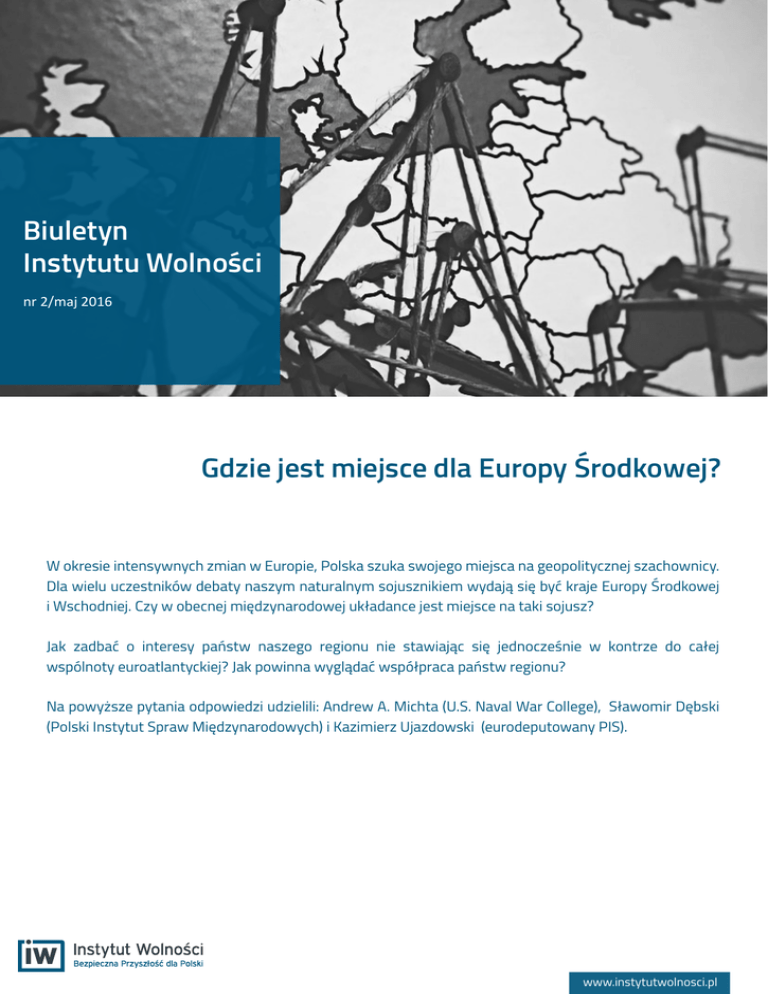 Biuletyn
Instytutu Wolności

nr 2/maj 2016

Gdzie jest miejsce dla Europy Środkowej?

W okresie intensywnych zmian w Europie, Polska szuka swojego miejsca na geopolitycznej szachownicy. Dla wielu uczestników debaty naszym naturalnym sojusznikiem wydają się być kraje Europy Środkowej i Wschodniej. Czy w obecnej międzynarodowej układance jest miejsce na taki sojusz?

Jak zadbać o interesy państw naszego regionu nie stawiając się jednocześnie w kontrze do całej wspólnoty euroatlantyckiej? Jak powinna wyglądać współpraca państw regionu?

Na powyższe pytania odpowiedzi udzielili: Andrew A. Michta (U.S. Naval War College), Sławomir Dębski (Polski Instytut Spraw Międzynarodowych) i Kazimierz Ujazdowski (eurodeputowany PIS).

iw Instytut Wolności
Bezpieczna Przyszłość dla Polski

www.instytutwolnosci.pl